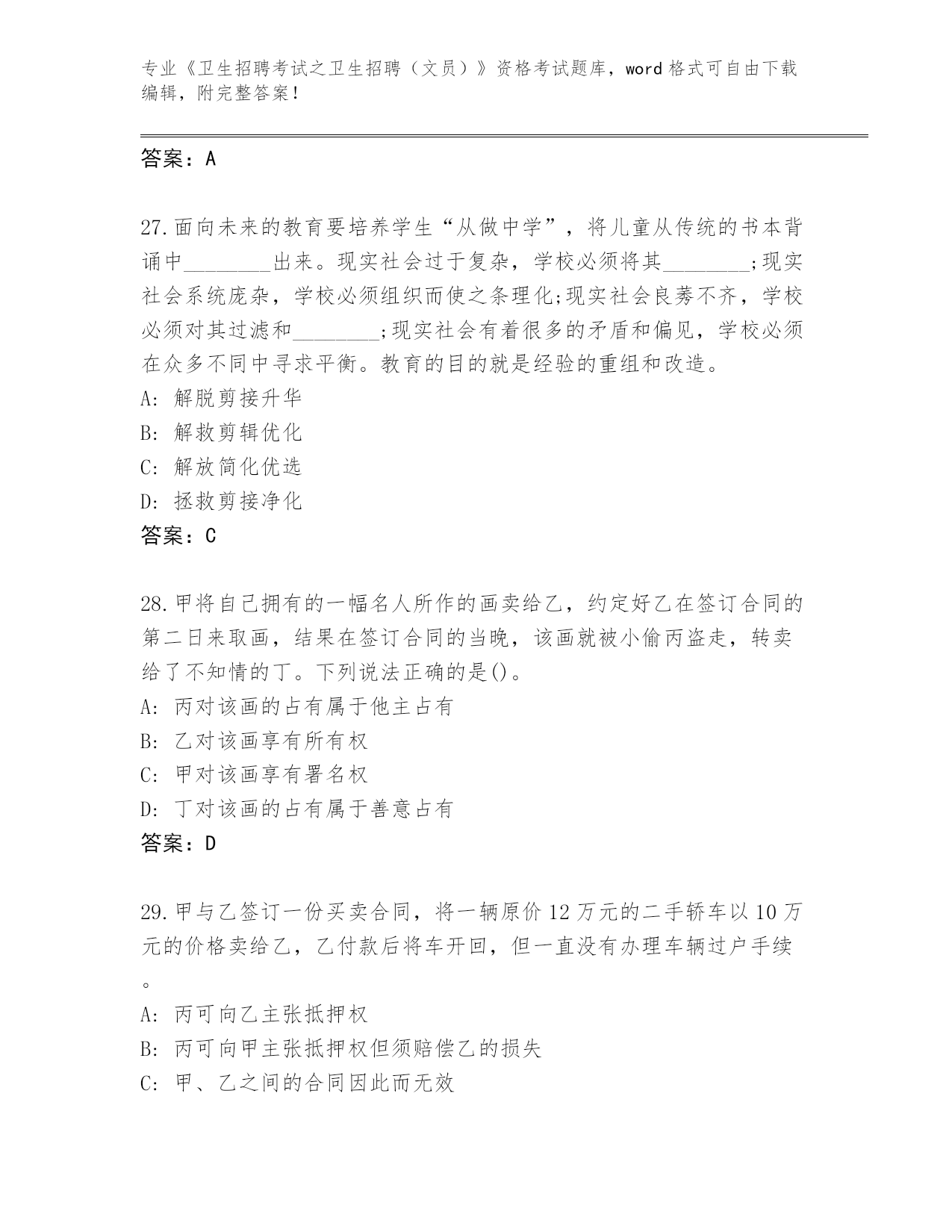 专业《卫生招聘考试之卫生招聘（文员）》资格考试题库，word 格式可自由下载编辑，附完整答案！

答案：A

27.面向未来的教育要培养学生“从做中学”，将儿童从传统的书本背诵中________出来。现实社会过于复杂，学校必须将其________;现实社会系统庞杂，学校必须组织而使之条理化;现实社会良莠不齐，学校必须对其过滤和________;现实社会有着很多的矛盾和偏见，学校必须在众多不同中寻求平衡。教育的目的就是经验的重组和改造。
A: 解脱剪接升华
B: 解救剪辑优化
C: 解放简化优选
D: 拯救剪接净化
答案：C

28.甲将自己拥有的一幅名人所作的画卖给乙，约定好乙在签订合同的第二日来取画，结果在签订合同的当晚，该画就被小偷丙盗走，转卖给了不知情的丁。下列说法正确的是()。
A: 丙对该画的占有属于他主占有
B: 乙对该画享有所有权
C: 甲对该画享有署名权
D: 丁对该画的占有属于善意占有
答案：D

29.甲与乙签订一份买卖合同，将一辆原价 12 万元的二手轿车以 10 万元的价格卖给乙，乙付款后将车开回，但一直没有办理车辆过户手续。
A: 丙可向乙主张抵押权
B: 丙可向甲主张抵押权但须赔偿乙的损失
C: 甲、乙之间的合同因此而无效